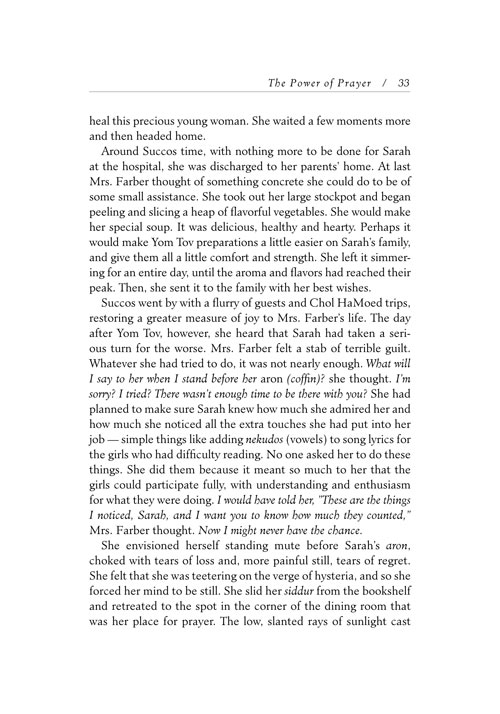 The Power of Prayer / 33

heal this precious young woman. She waited a few moments more and then headed home.

Around Succos time, with nothing more to be done for Sarah at the hospital, she was discharged to her parents' home. At last Mrs. Farber thought of something concrete she could do to be of some small assistance. She took out her large stockpot and began peeling and slicing a heap of flavorful vegetables. She would make her special soup. It was delicious, healthy and hearty. Perhaps it would make Yom Tov preparations a little easier on Sarah's family, and give them all a little comfort and strength. She left it simmering for an entire day, until the aroma and flavors had reached their peak. Then, she sent it to the family with her best wishes.

Succos went by with a flurry of guests and Chol HaMoed trips, restoring a greater measure of joy to Mrs. Farber's life. The day after Yom Tov, however, she heard that Sarah had taken a serious turn for the worse. Mrs. Farber felt a stab of terrible guilt. Whatever she had tried to do, it was not nearly enough. What will I say to her when I stand before her aron (coffin)? she thought. I'm sorry? I tried? There wasn't enough time to be there with you? She had planned to make sure Sarah knew how much she admired her and how much she noticed all the extra touches she had put into her job — simple things like adding nekudos (vowels) to song lyrics for the girls who had difficulty reading. No one asked her to do these things. She did them because it meant so much to her that the girls could participate fully, with understanding and enthusiasm for what they were doing. I would have told her, "These are the things I noticed, Sarah, and I want you to know how much they counted," Mrs. Farber thought. Now I might never have the chance.

She envisioned herself standing mute before Sarah's aron, choked with tears of loss and, more painful still, tears of regret. She felt that she was teetering on the verge of hysteria, and so she forced her mind to be still. She slid her siddur from the bookshelf and retreated to the spot in the corner of the dining room that was her place for prayer. The low, slanted rays of sunlight cast